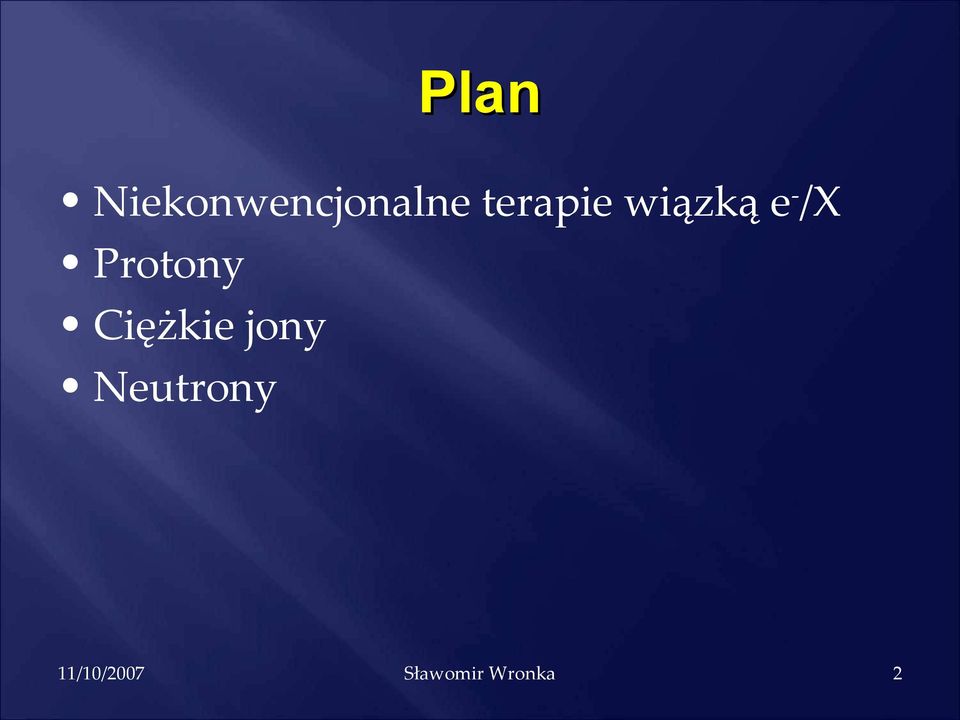 Plan

• Niekonwencjonalne terapie wiązką $e^-$/X
• Protony
• Ciężkie jony
• Neutrony

11/10/2007

Sławomir Wronka

2